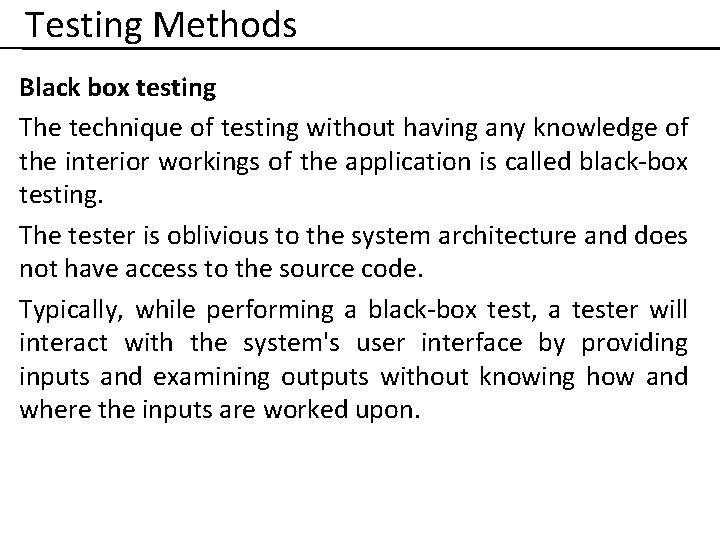 Testing Methods

Black box testing

The technique of testing without having any knowledge of the interior workings of the application is called black-box testing.

The tester is oblivious to the system architecture and does not have access to the source code.

Typically, while performing a black-box test, a tester will interact with the system's user interface by providing inputs and examining outputs without knowing how and where the inputs are worked upon.